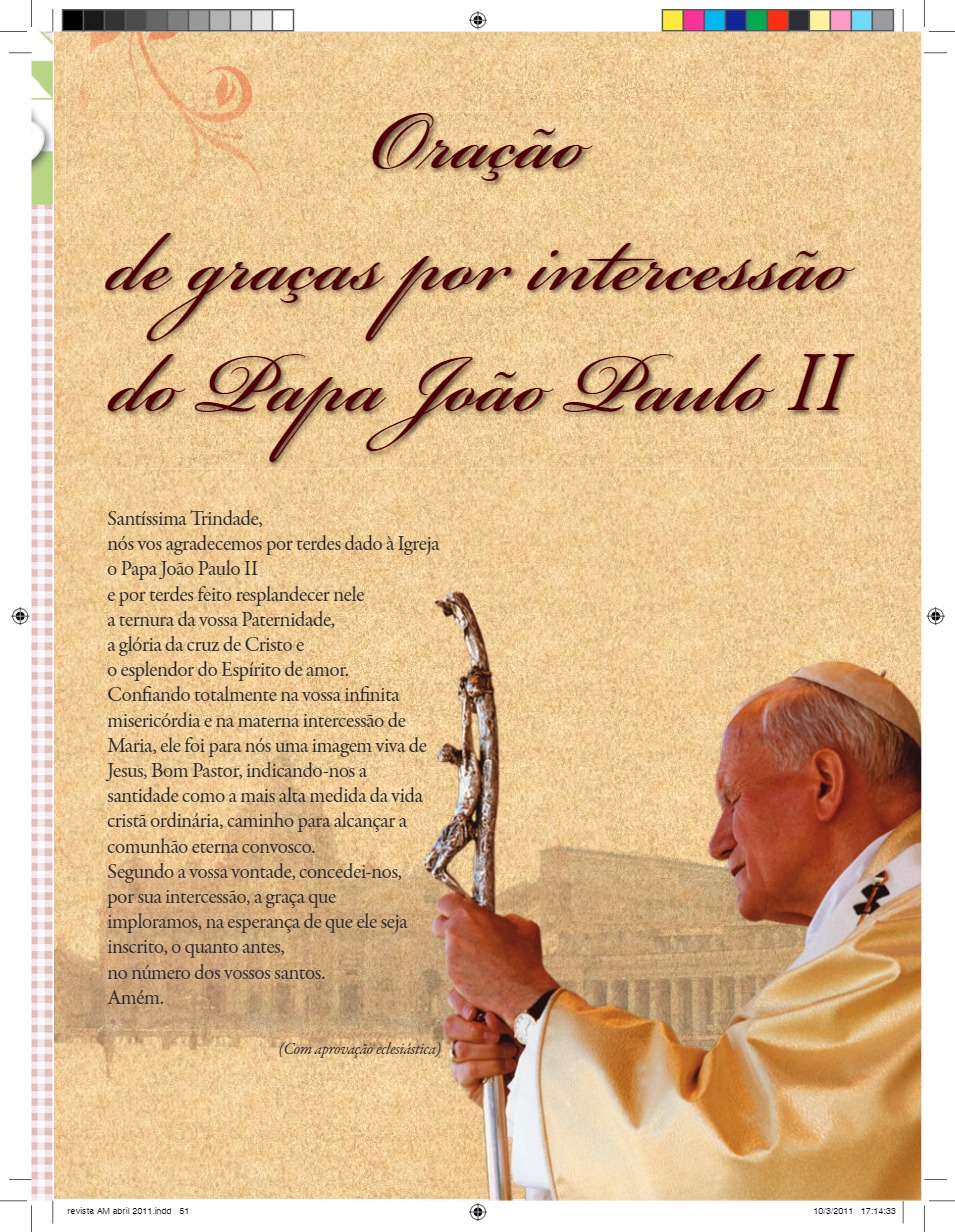 Oração
de graças por intercessão do Papa João Paulo II

Santíssima Trindade,
nós vos agradecemos por terdes dado à Igreja o Papa João Paulo II
e por terdes feito resplandecer nele
a ternura da vossa Paternidade,
a glória da cruz de Cristo e
o esplendor do Espírito de amor.
Confiando totalmente na vossa infinita misericórdia e na materna intercessão de Maria, ele foi para nós uma imagem viva de Jesus, Bom Pastor, indicando-nos a santidade como a mais alta medida da vida cristã ordinária, caminho para alcançar a comunhão eterna convosco.
Segundo a vossa vontade, concedei-nos, por sua intercessão, a graça que imploramos, na esperança de que ele seja inscrito, o quanto antes,
no número dos vossos santos.
Amém.

(Com aprovação eclesiástica)

revista AM abril 2011.indd 51

10/3/2011 17:14:33